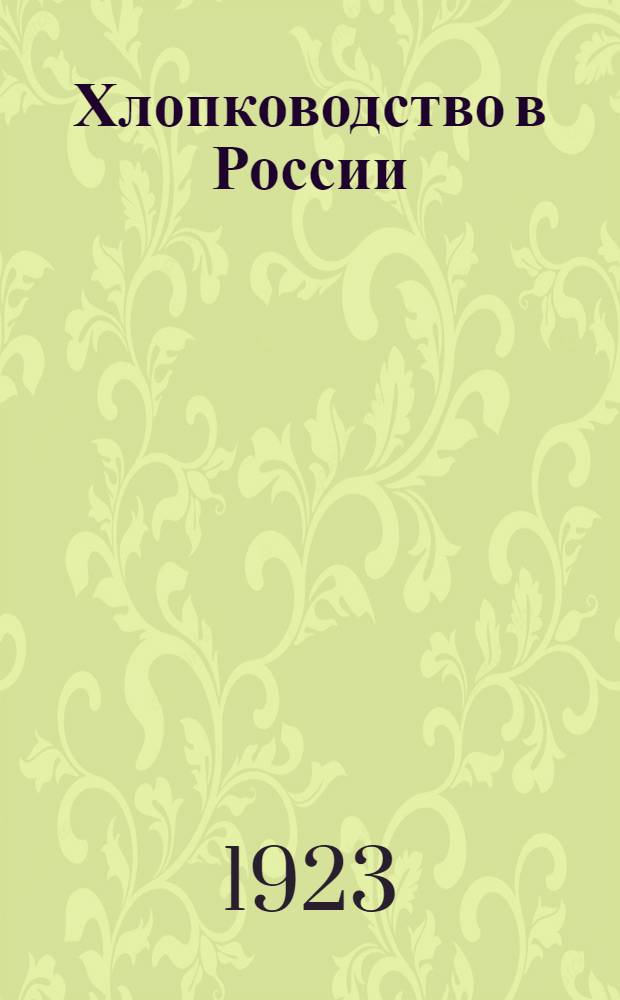 Хлопководство в России

1923